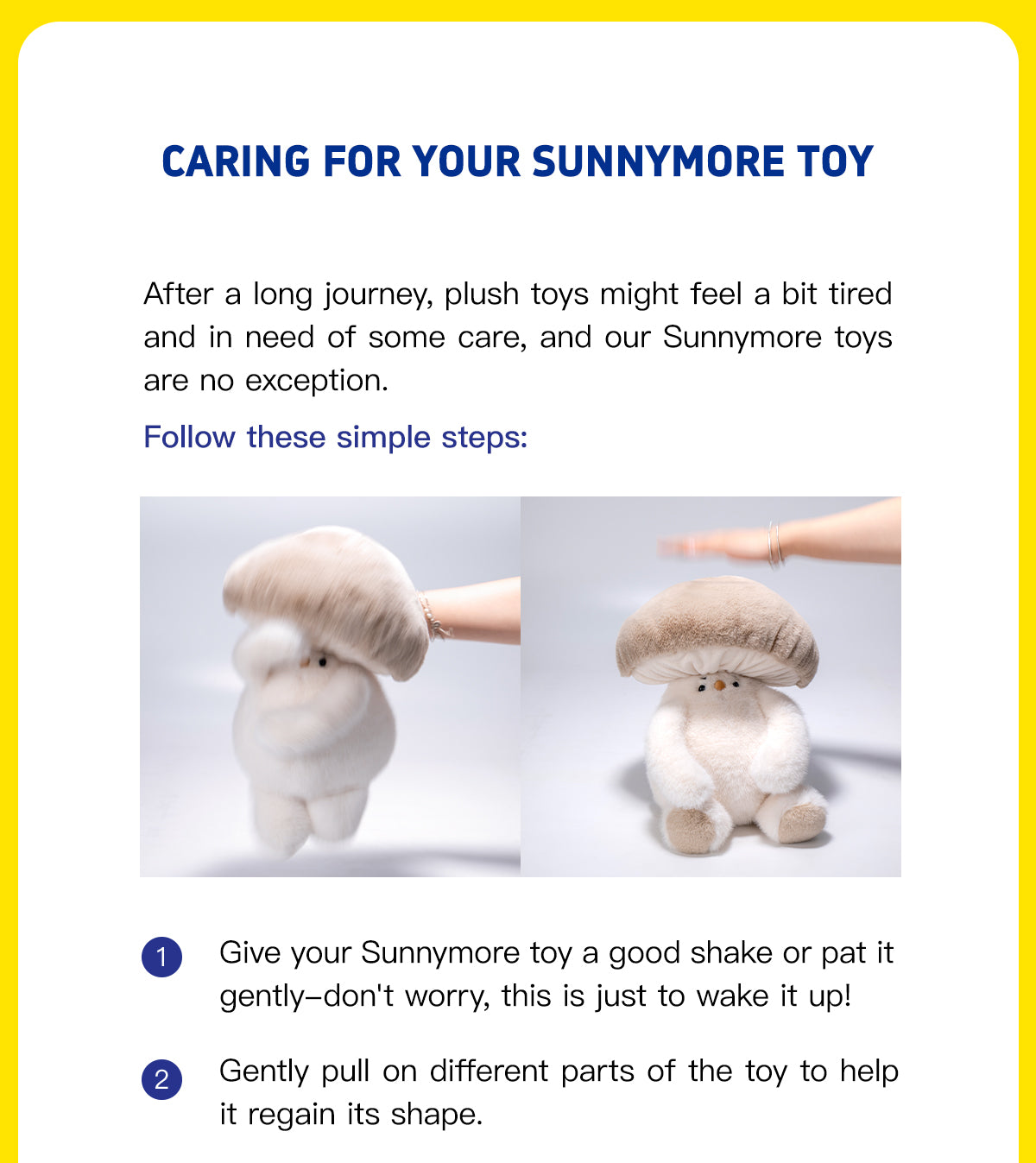 CARING FOR YOUR SUNNYMORE TOY

After a long journey, plush toys might feel a bit tired and in need of some care, and our Sunnymore toys are no exception.

Follow these simple steps:

1 Give your Sunnymore toy a good shake or pat it gently–don't worry, this is just to wake it up!

2 Gently pull on different parts of the toy to help it regain its shape.